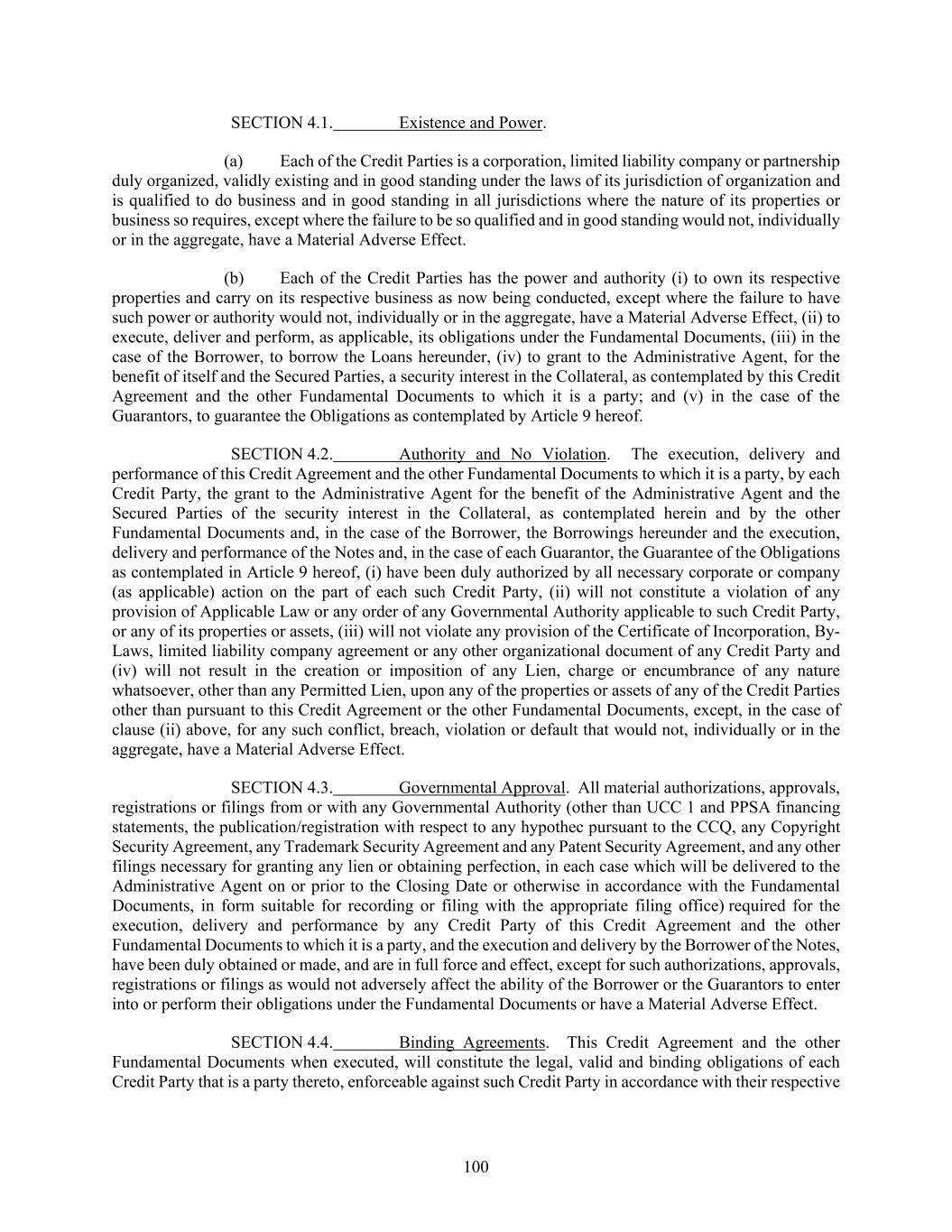 SECTION 4.1. Existence and Power.

(a) Each of the Credit Parties is a corporation, limited liability company or partnership duly organized, validly existing and in good standing under the laws of its jurisdiction of organization and is qualified to do business and in good standing in all jurisdictions where the nature of its properties or business so requires, except where the failure to be so qualified and in good standing would not, individually or in the aggregate, have a Material Adverse Effect.

(b) Each of the Credit Parties has the power and authority (i) to own its respective properties and carry on its respective business as now being conducted, except where the failure to have such power or authority would not, individually or in the aggregate, have a Material Adverse Effect, (ii) to execute, deliver and perform, as applicable, its obligations under the Fundamental Documents, (iii) in the case of the Borrower, to borrow the Loans hereunder, (iv) to grant to the Administrative Agent, for the benefit of itself and the Secured Parties, a security interest in the Collateral, as contemplated by this Credit Agreement and the other Fundamental Documents to which it is a party; and (v) in the case of the Guarantors, to guarantee the Obligations as contemplated by Article 9 hereof.

SECTION 4.2. Authority and No Violation. The execution, delivery and performance of this Credit Agreement and the other Fundamental Documents to which it is a party, by each Credit Party, the grant to the Administrative Agent for the benefit of the Administrative Agent and the Secured Parties of the security interest in the Collateral, as contemplated herein and by the other Fundamental Documents and, in the case of the Borrower, the Borrowings hereunder and the execution, delivery and performance of the Notes and, in the case of each Guarantor, the Guarantee of the Obligations as contemplated in Article 9 hereof, (i) have been duly authorized by all necessary corporate or company (as applicable) action on the part of each such Credit Party, (ii) will not constitute a violation of any provision of Applicable Law or any order of any Governmental Authority applicable to such Credit Party, or any of its properties or assets, (iii) will not violate any provision of the Certificate of Incorporation, By-Laws, limited liability company agreement or any other organizational document of any Credit Party and (iv) will not result in the creation or imposition of any Lien, charge or encumbrance of any nature whatsoever, other than any Permitted Lien, upon any of the properties or assets of any of the Credit Parties other than pursuant to this Credit Agreement or the other Fundamental Documents, except, in the case of clause (ii) above, for any such conflict, breach, violation or default that would not, individually or in the aggregate, have a Material Adverse Effect.

SECTION 4.3. Governmental Approval. All material authorizations, approvals, registrations or filings from or with any Governmental Authority (other than UCC 1 and PPSA financing statements, the publication/registration with respect to any hypothec pursuant to the CCQ, any Copyright Security Agreement, any Trademark Security Agreement and any Patent Security Agreement, and any other filings necessary for granting any lien or obtaining perfection, in each case which will be delivered to the Administrative Agent on or prior to the Closing Date or otherwise in accordance with the Fundamental Documents, in form suitable for recording or filing with the appropriate filing office) required for the execution, delivery and performance by any Credit Party of this Credit Agreement and the other Fundamental Documents to which it is a party, and the execution and delivery by the Borrower of the Notes, have been duly obtained or made, and are in full force and effect, except for such authorizations, approvals, registrations or filings as would not adversely affect the ability of the Borrower or the Guarantors to enter into or perform their obligations under the Fundamental Documents or have a Material Adverse Effect.

SECTION 4.4. Binding Agreements. This Credit Agreement and the other Fundamental Documents when executed, will constitute the legal, valid and binding obligations of each Credit Party that is a party thereto, enforceable against such Credit Party in accordance with their respective

100